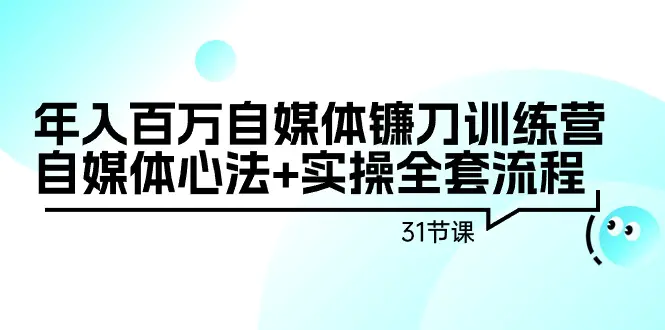 年入百万自媒体镰刀训练营
自媒体心法+实操全套流程

31节课